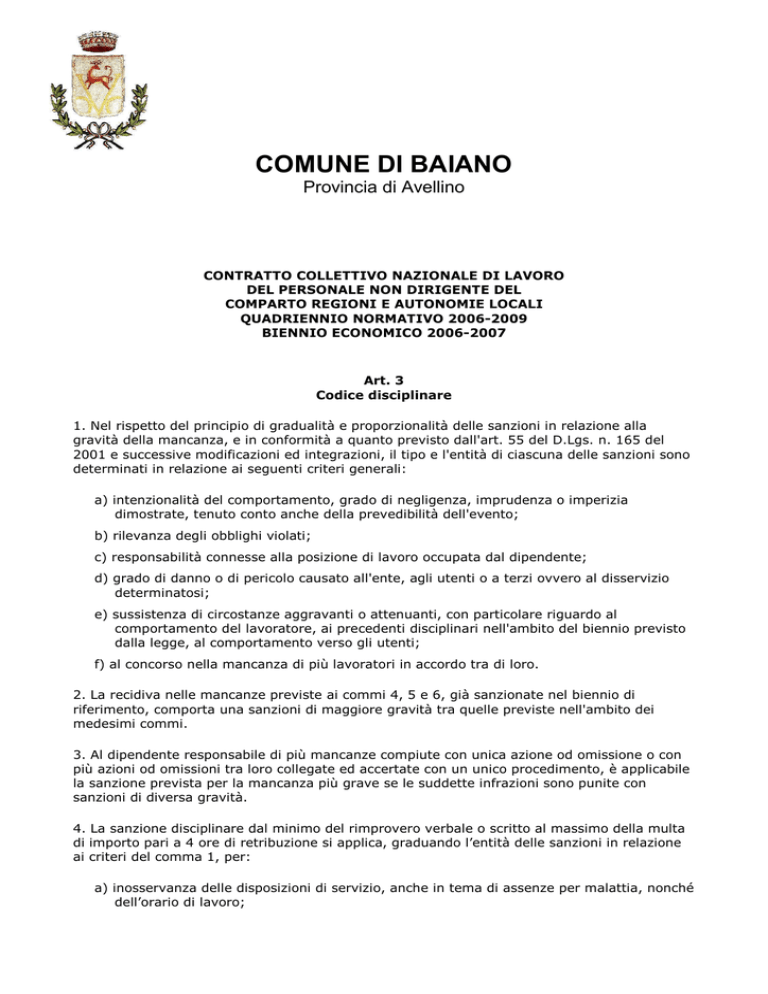 COMUNE DI BAIANO
Provincia di Avellino

CONTRATTO COLLETTIVO NAZIONALE DI LAVORO
DEL PERSONALE NON DIRIGENTE DEL
COMPARTO REGIONI E AUTONOMIE LOCALI
QUADRIENNIO NORMATIVO 2006-2009
BIENNIO ECONOMICO 2006-2007

Art. 3
Codice disciplinare

1. Nel rispetto del principio di gradualità e proporzionalità delle sanzioni in relazione alla gravità della mancanza, e in conformità a quanto previsto dall'art. 55 del D.Lgs. n. 165 del 2001 e successive modificazioni ed integrazioni, il tipo e l'entità di ciascuna delle sanzioni sono determinati in relazione ai seguenti criteri generali:

a) intenzionalità del comportamento, grado di negligenza, imprudenza o imperizia dimostrate, tenuto conto anche della prevedibilità dell'evento;

b) rilevanza degli obblighi violati;

c) responsabilità connesse alla posizione di lavoro occupata dal dipendente;

d) grado di danno o di pericolo causato all'ente, agli utenti o a terzi ovvero al disservizio determinatosi;

e) sussistenza di circostanze aggravanti o attenuanti, con particolare riguardo al comportamento del lavoratore, ai precedenti disciplinari nell'ambito del biennio previsto dalla legge, al comportamento verso gli utenti;

f) al concorso nella mancanza di più lavoratori in accordo tra di loro.

2. La recidiva nelle mancanze previste ai commi 4, 5 e 6, già sanzionate nel biennio di riferimento, comporta una sanzioni di maggiore gravità tra quelle previste nell'ambito dei medesimi commi.

3. Al dipendente responsabile di più mancanze compiute con unica azione od omissione o con più azioni od omissioni tra loro collegate ed accertate con un unico procedimento, è applicabile la sanzione prevista per la mancanza più grave se le suddette infrazioni sono punite con sanzioni di diversa gravità.

4. La sanzione disciplinare dal minimo del rimprovero verbale o scritto al massimo della multa di importo pari a 4 ore di retribuzione si applica, graduando l'entità delle sanzioni in relazione ai criteri del comma 1, per:

a) inosservanza delle disposizioni di servizio, anche in tema di assenze per malattia, nonché dell'orario di lavoro;